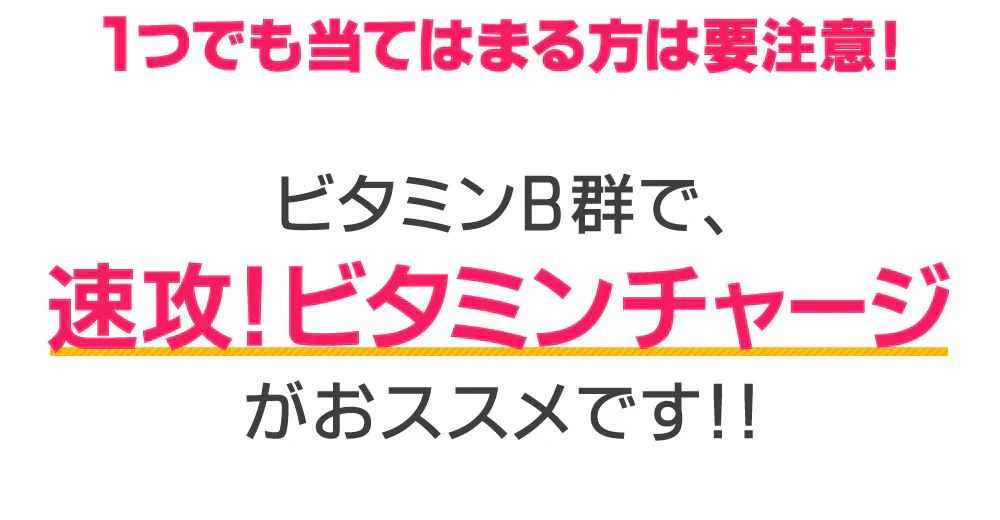 1つでも当てはまる方は要注意!

ビタミンB群で、
速攻!ビタミンチャージ
がおススメです!!